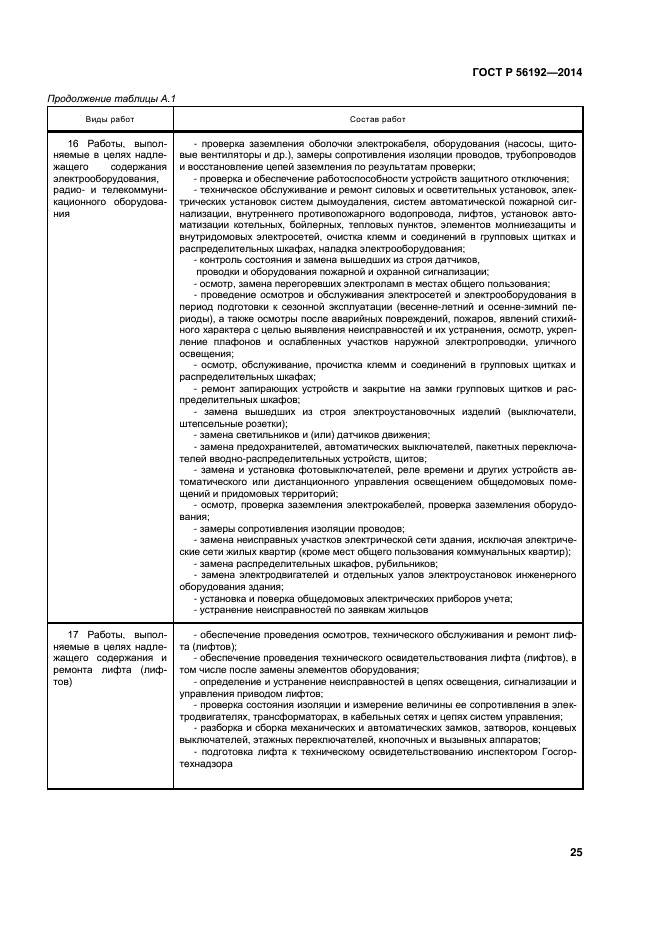 ГОСТ Р 56192—2014

Продолжение таблицы А.1

| Виды работ | Состав работ |
|---|---|
| 16 Работы, выполняемые в целях надлежащего содержания электрооборудования, радио- и телекоммуникационного оборудования | - проверка заземления оболочки электрокабеля, оборудования (насосы, щитовые вентиляторы и др.), замеры сопротивления изоляции проводов, трубопроводов и восстановление цепей заземления по результатам проверки; - проверка и обеспечение работоспособности устройств защитного отключения; - техническое обслуживание и ремонт силовых и осветительных установок, электрических установок систем дымоудаления, систем автоматической пожарной сигнализации, внутреннего противопожарного водопровода, лифтов, установок автоматизации котельных, бойлерных, тепловых пунктов, элементов молниезащиты и внутридомовых электросетей, очистка клемм и соединений в групповых щитках и распределительных шкафах, наладка электрооборудования; - контроль состояния и замена вышедших из строя датчиков, проводки и оборудования пожарной и охранной сигнализации; - осмотр, замена перегоревших электроламп в местах общего пользования; - проведение осмотров и обслуживания электросетей и электрооборудования в период подготовки к сезонной эксплуатации (весенне-летний и осенне-зимний периоды), а также осмотры после аварийных повреждений, пожаров, явлений стихийного характера с целью выявления неисправностей и их устранения, осмотр, укрепление плафонов и ослабленных участков наружной электропроводки, уличного освещения; - осмотр, обслуживание, прочистка клемм и соединений в групповых щитках и распределительных шкафах; - ремонт запирающих устройств и закрытие на замки групповых щитков и распределительных шкафов; - замена вышедших из строя электроустановочных изделий (выключатели, штепсельные розетки); - замена светильников и (или) датчиков движения; - замена предохранителей, автоматических выключателей, пакетных переключателей вводно-распределительных устройств, щитов; - замена и установка фотовыключателей, реле времени и других устройств автоматического или дистанционного управления освещением общедомовых помещений и придомовых территорий; - осмотр, проверка заземления электрокабелей, проверка заземления оборудования; - замеры сопротивления изоляции проводов; - замена неисправных участков электрической сети здания, исключая электрические сети жилых квартир (кроме мест общего пользования коммунальных квартир); - замена распределительных шкафов, рубильников; - замена электродвигателей и отдельных узлов электроустановок инженерного оборудования здания; - установка и поверка общедомовых электрических приборов учета; - устранение неисправностей по заявкам жильцов |
| 17 Работы, выполняемые в целях надлежащего содержания и ремонта лифта (лифтов) | - обеспечение проведения осмотров, технического обслуживания и ремонт лифта (лифтов); - обеспечение проведения технического освидетельствования лифта (лифтов), в том числе после замены элементов оборудования; - определение и устранение неисправностей в цепях освещения, сигнализации и управления приводом лифтов; - проверка состояния изоляции и измерение величины ее сопротивления в электродвигателях, трансформаторах, в кабельных сетях и цепях систем управления; - разборка и сборка механических и автоматических замков, затворов, концевых выключателей, этажных переключателей, кнопочных и вызывных аппаратов; - подготовка лифта к техническому освидетельствованию инспектором Госгортехнадзора |

25